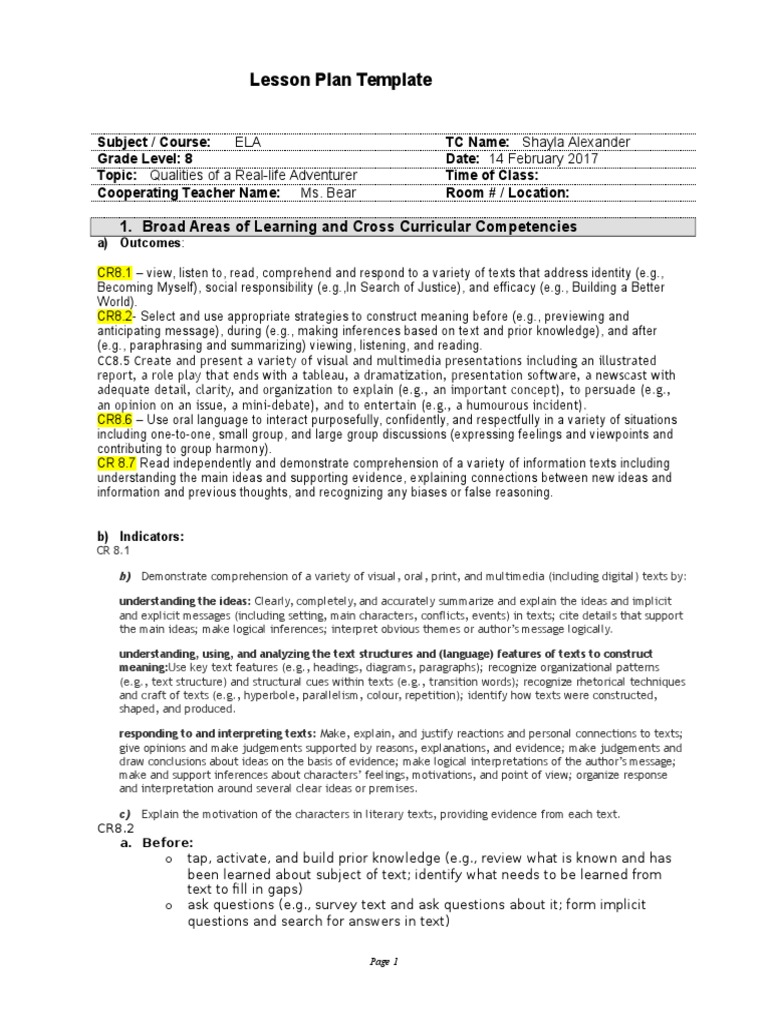 Lesson Plan Template

| Subject / Course: ELA | TC Name: Shayla Alexander |
|---|---|
| Grade Level: 8 | Date: 14 February 2017 |
| Topic: Qualities of a Real-life Adventurer | Time of Class: |
| Cooperating Teacher Name: Ms. Bear | Room # / Location: |

1. Broad Areas of Learning and Cross Curricular Competencies

a) Outcomes:

CR8.1 – view, listen to, read, comprehend and respond to a variety of texts that address identity (e.g., Becoming Myself), social responsibility (e.g.,In Search of Justice), and efficacy (e.g., Building a Better World).
CR8.2- Select and use appropriate strategies to construct meaning before (e.g., previewing and anticipating message), during (e.g., making inferences based on text and prior knowledge), and after (e.g., paraphrasing and summarizing) viewing, listening, and reading.
CC8.5 Create and present a variety of visual and multimedia presentations including an illustrated report, a role play that ends with a tableau, a dramatization, presentation software, a newscast with adequate detail, clarity, and organization to explain (e.g., an important concept), to persuade (e.g., an opinion on an issue, a mini-debate), and to entertain (e.g., a humourous incident).
CR8.6 – Use oral language to interact purposefully, confidently, and respectfully in a variety of situations including one-to-one, small group, and large group discussions (expressing feelings and viewpoints and contributing to group harmony).
CR 8.7 Read independently and demonstrate comprehension of a variety of information texts including understanding the main ideas and supporting evidence, explaining connections between new ideas and information and previous thoughts, and recognizing any biases or false reasoning.

b) Indicators:
CR 8.1

b) Demonstrate comprehension of a variety of visual, oral, print, and multimedia (including digital) texts by:

understanding the ideas: Clearly, completely, and accurately summarize and explain the ideas and implicit and explicit messages (including setting, main characters, conflicts, events) in texts; cite details that support the main ideas; make logical inferences; interpret obvious themes or author's message logically.

understanding, using, and analyzing the text structures and (language) features of texts to construct meaning:Use key text features (e.g., headings, diagrams, paragraphs); recognize organizational patterns (e.g., text structure) and structural cues within texts (e.g., transition words); recognize rhetorical techniques and craft of texts (e.g., hyperbole, parallelism, colour, repetition); identify how texts were constructed, shaped, and produced.

responding to and interpreting texts: Make, explain, and justify reactions and personal connections to texts; give opinions and make judgements supported by reasons, explanations, and evidence; make judgements and draw conclusions about ideas on the basis of evidence; make logical interpretations of the author's message; make and support inferences about characters' feelings, motivations, and point of view; organize response and interpretation around several clear ideas or premises.

c) Explain the motivation of the characters in literary texts, providing evidence from each text.
CR8.2
a. Before:
o tap, activate, and build prior knowledge (e.g., review what is known and has been learned about subject of text; identify what needs to be learned from text to fill in gaps)
o ask questions (e.g., survey text and ask questions about it; form implicit questions and search for answers in text)

Page 1